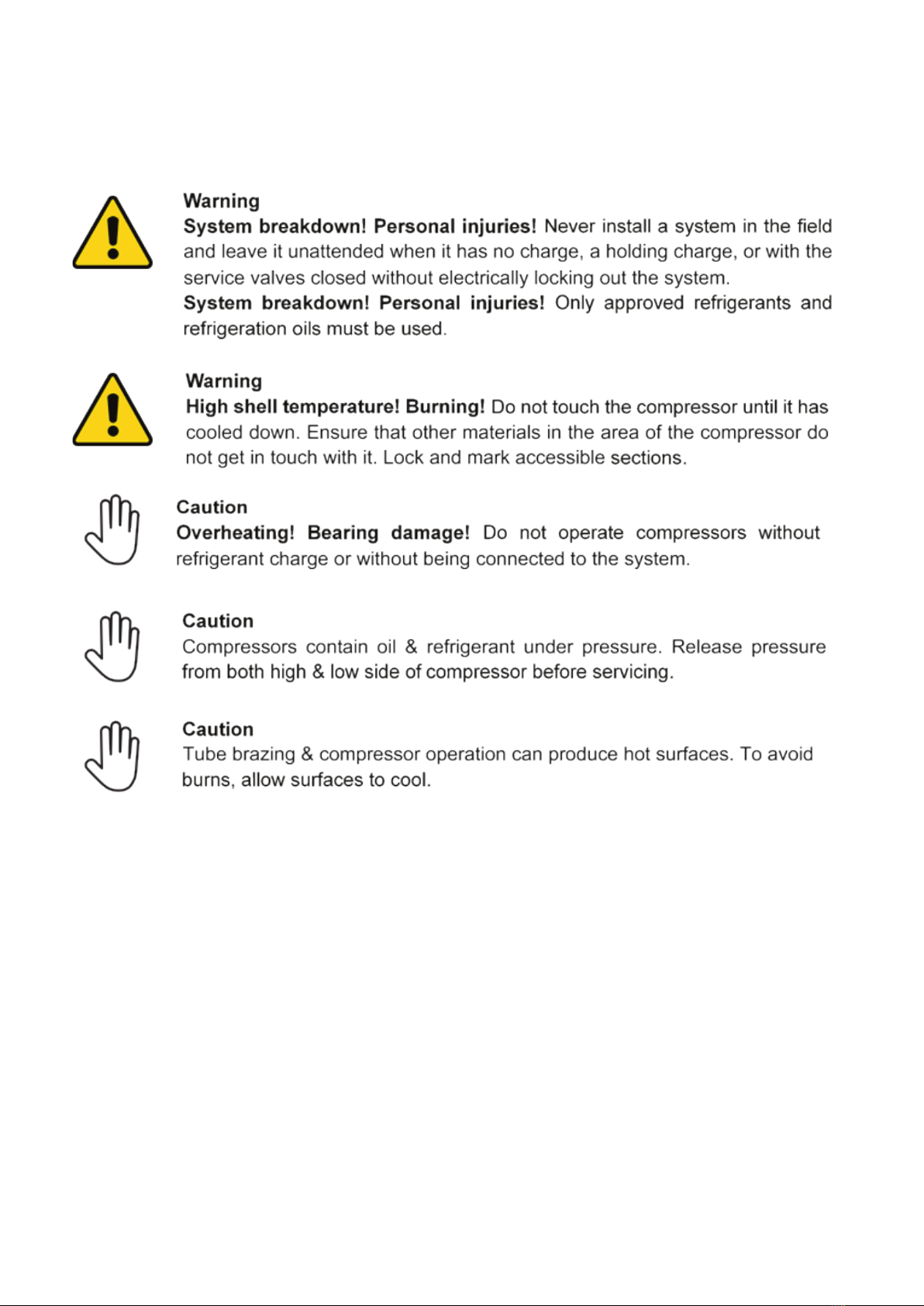 Warning
System breakdown! Personal injuries! Never install a system in the field and leave it unattended when it has no charge, a holding charge, or with the service valves closed without electrically locking out the system.
System breakdown! Personal injuries! Only approved refrigerants and refrigeration oils must be used.

Warning
High shell temperature! Burning! Do not touch the compressor until it has cooled down. Ensure that other materials in the area of the compressor do not get in touch with it. Lock and mark accessible sections.

Caution
Overheating! Bearing damage! Do not operate compressors without refrigerant charge or without being connected to the system.

Caution
Compressors contain oil & refrigerant under pressure. Release pressure from both high & low side of compressor before servicing.

Caution
Tube brazing & compressor operation can produce hot surfaces. To avoid burns, allow surfaces to cool.